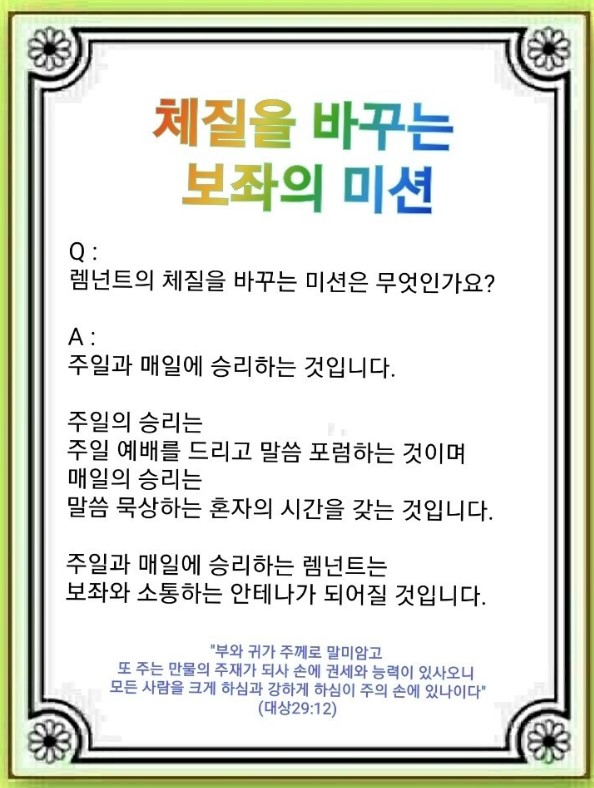 체질을 바꾸는
보좌의 미션

Q :
렘넌트의 체질을 바꾸는 미션은 무엇인가요?

A :
주일과 매일에 승리하는 것입니다.

주일의 승리는
주일 예배를 드리고 말씀 포럼하는 것이며
매일의 승리는
말씀 묵상하는 혼자의 시간을 갖는 것입니다.

주일과 매일에 승리하는 렘넌트는
보좌와 소통하는 안테나가 되어질 것입니다.

"부와 귀가 주께로 말미암고
또 주는 만물의 주재가 되사 손에 권세와 능력이 있사오니
모든 사람을 크게 하심과 강하게 하심이 주의 손에 있나이다"
(대상29:12)